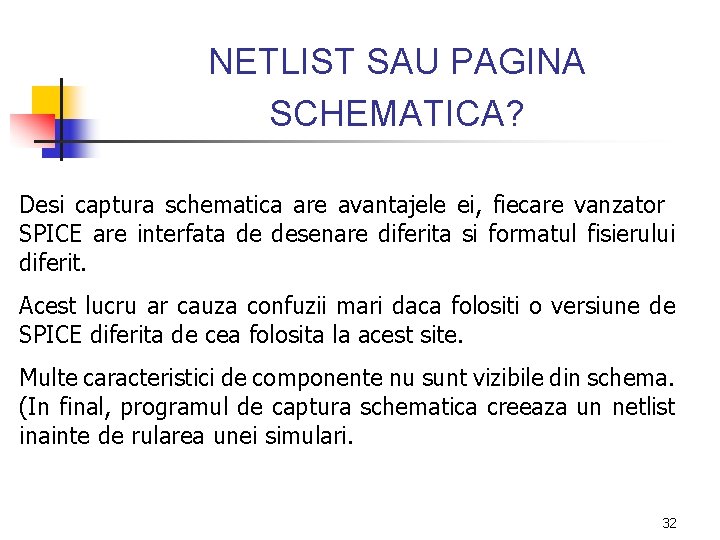 NETLIST SAU PAGINA SCHEMATICA?

Desi captura schematica are avantajele ei, fiecare vanzator SPICE are interfata de desenare diferita si formatul fisierului diferit.

Acest lucru ar cauza confuzii mari daca folositi o versiune de SPICE diferita de cea folosita la acest site.

Multe caracteristici de componente nu sunt vizibile din schema. (In final, programul de captura schematica creeaza un netlist inainte de rularea unei simulari.

32